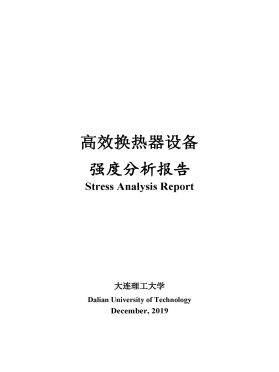 高效换热器设备

强度分析报告

Stress Analysis Report

大连理工大学

Dalian University of Technology

December, 2019